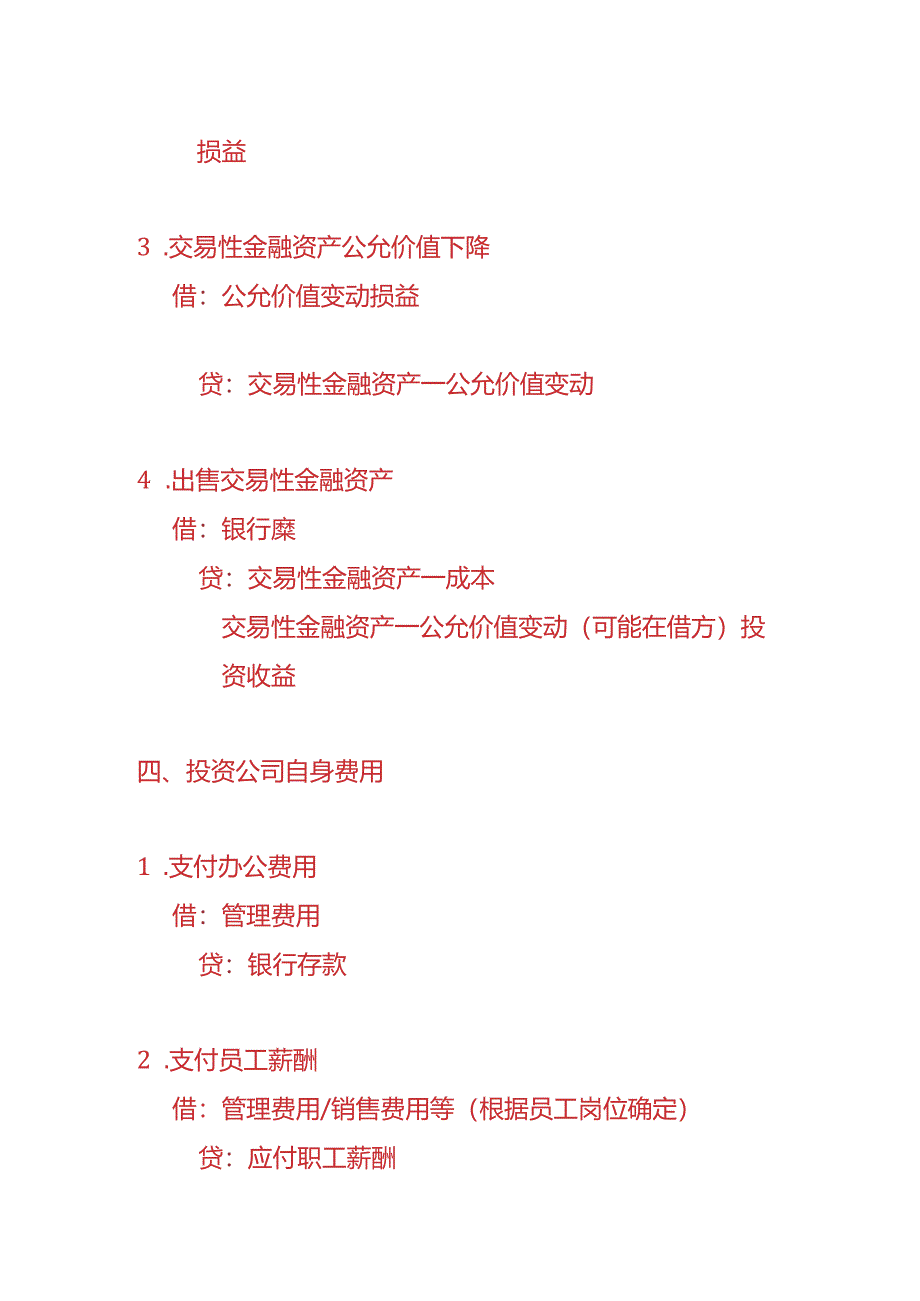 损益

3 .交易性金融资产公允价值下降

借：公允价值变动损益

贷：交易性金融资产一公允价值变动

4 .出售交易性金融资产

借：银行糜

贷：交易性金融资产一成本

交易性金融资产一公允价值变动（可能在借方）投资收益

四、投资公司自身费用

1 .支付办公费用

借：管理费用

贷：银行存款

2 .支付员工薪酬

借：管理费用/销售费用等（根据员工岗位确定）

贷：应付职工薪酬